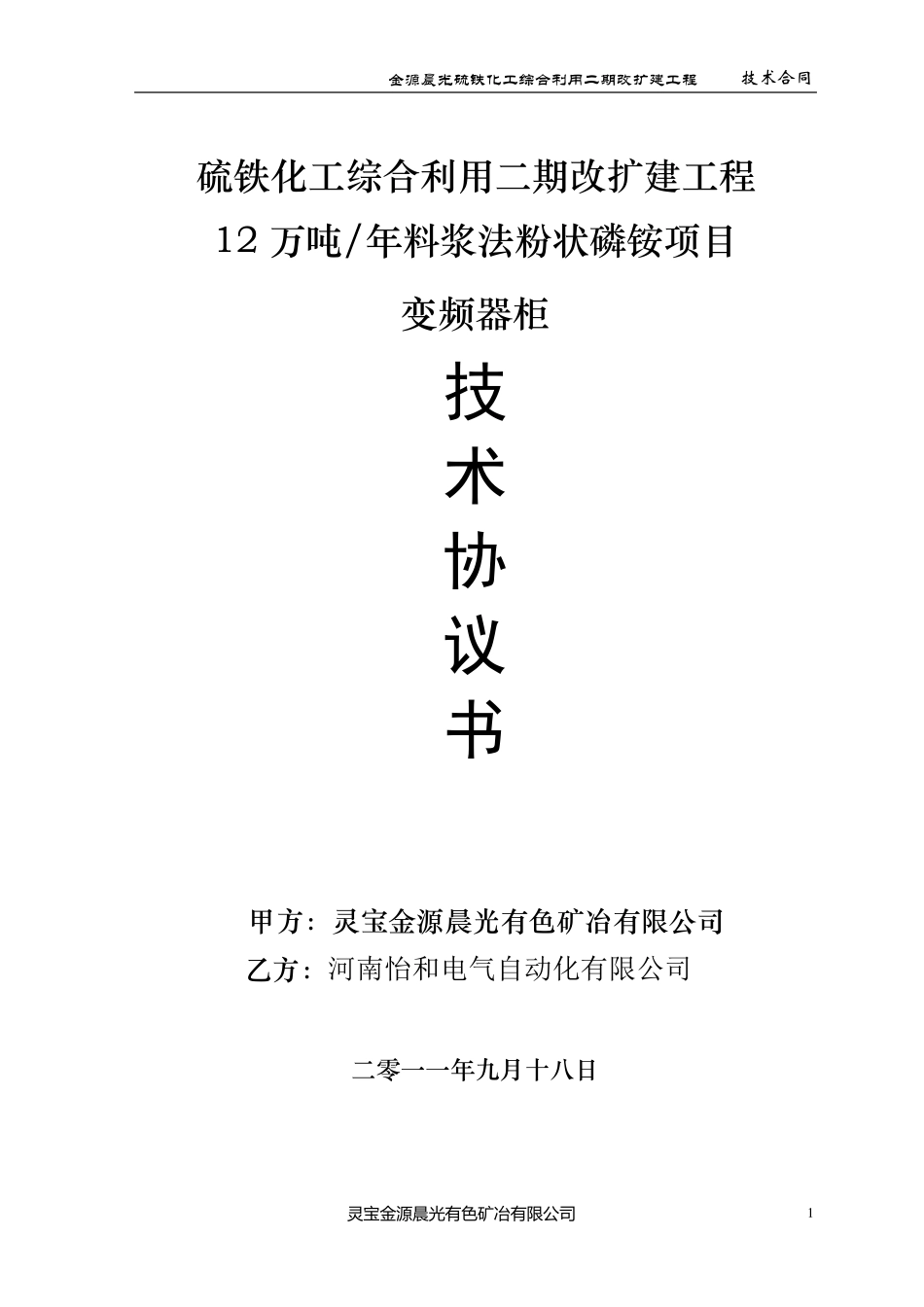 金源晨光硫铁化工综合利用二期改扩建工程　　技术合同

硫铁化工综合利用二期改扩建工程

12 万吨/年料浆法粉状磷铵项目

变频器柜

技

术

协

议

书

甲方：灵宝金源晨光有色矿冶有限公司

乙方：河南怡和电气自动化有限公司

二零一一年九月十八日

灵宝金源晨光有色矿冶有限公司　1